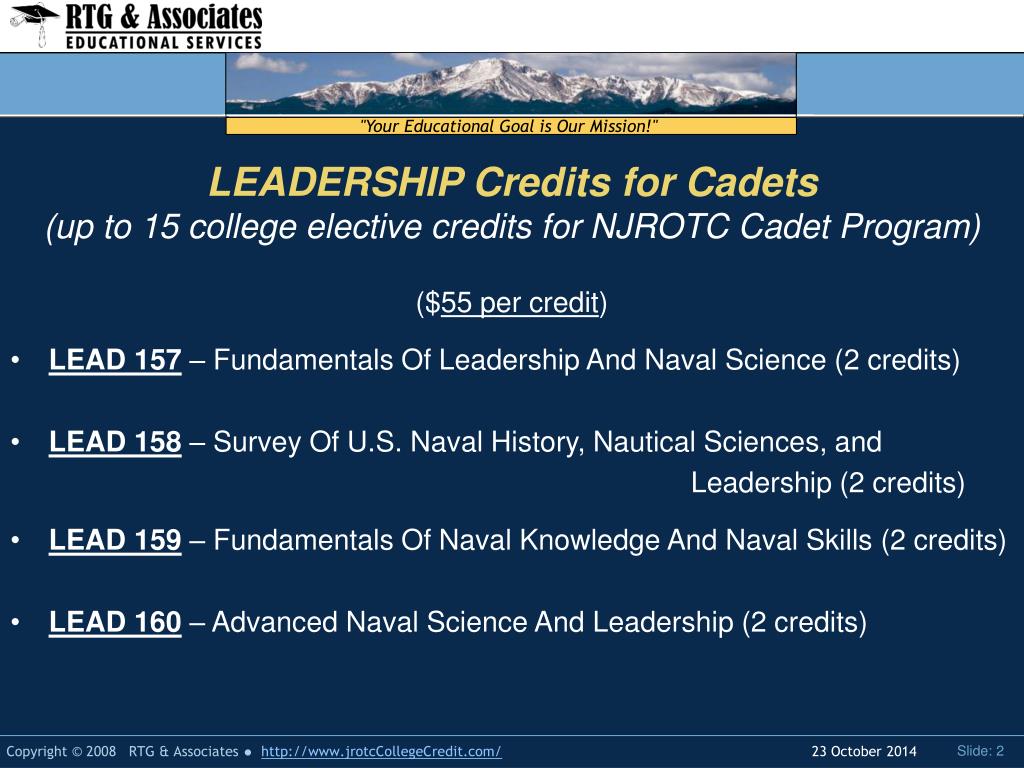 RTG & Associates
EDUCATIONAL SERVICES

"Your Educational Goal is Our Mission!"

LEADERSHIP Credits for Cadets
(up to 15 college elective credits for NJROTC Cadet Program)

($55 per credit)

• LEAD 157 – Fundamentals Of Leadership And Naval Science (2 credits)

• LEAD 158 – Survey Of U.S. Naval History, Nautical Sciences, and Leadership (2 credits)

• LEAD 159 – Fundamentals Of Naval Knowledge And Naval Skills (2 credits)

• LEAD 160 – Advanced Naval Science And Leadership (2 credits)

Copyright © 2008 RTG & Associates ● http://www.jrotcCollegeCredit.com/ 23 October 2014 Slide: 2